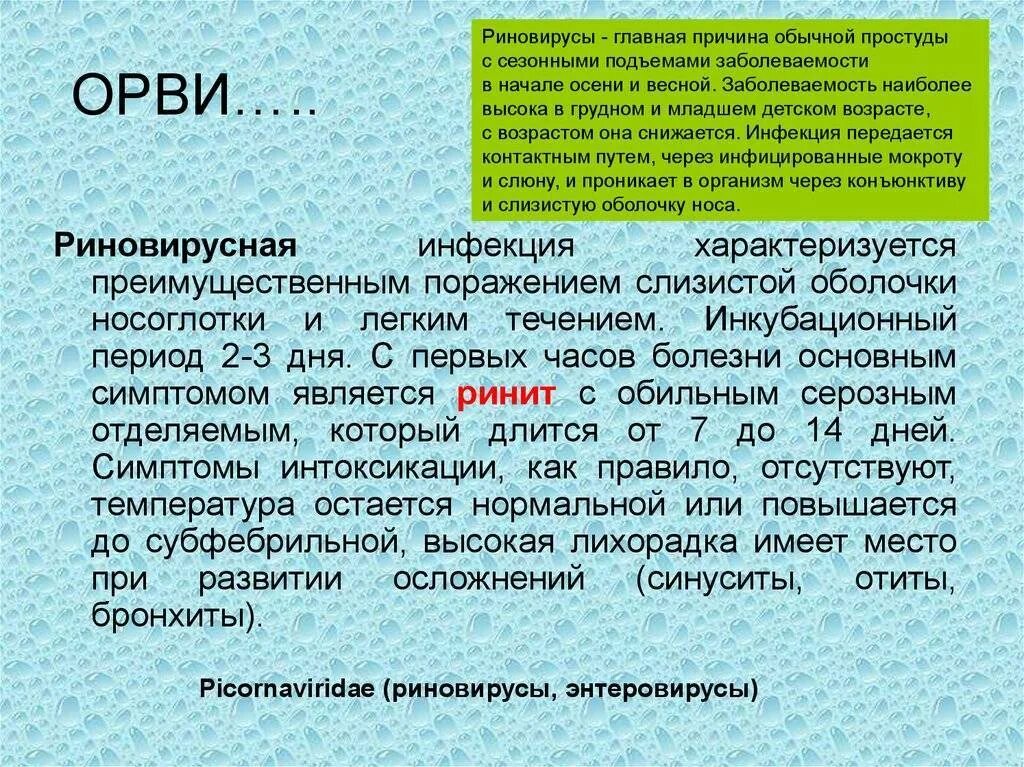 ОРВИ…..

Риновирусы - главная причина обычной простуды с сезонными подъемами заболеваемости в начале осени и весной. Заболеваемость наиболее высока в грудном и младшем детском возрасте, с возрастом она снижается. Инфекция передается контактным путем, через инфицированные мокроту и слюну, и проникает в организм через конъюнктиву и слизистую оболочку носа.

Риновирусная инфекция характеризуется преимущественным поражением слизистой оболочки носоглотки и легким течением. Инкубационный период 2-3 дня. С первых часов болезни основным симптомом является ринит с обильным серозным отделяемым, который длится от 7 до 14 дней. Симптомы интоксикации, как правило, отсутствуют, температура остается нормальной или повышается до субфебрильной, высокая лихорадка имеет место при развитии осложнений (синуситы, отиты, бронхиты).

Picornaviridae (риновирусы, энтеровирусы)